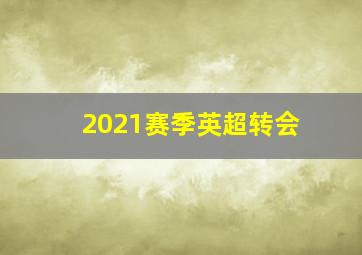 2021赛季英超转会